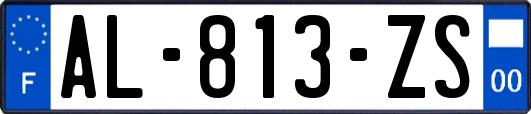 F
AL-813-ZS
00